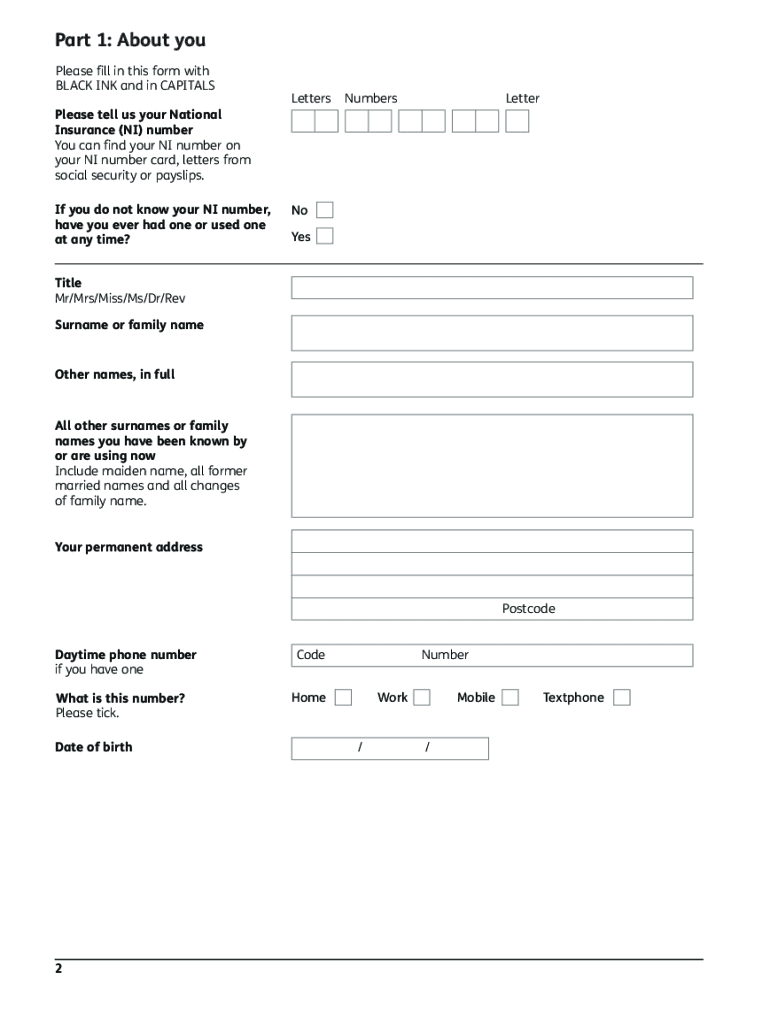 Part 1: About you

Please fill in this form with BLACK INK and in CAPITALS

Please tell us your National Insurance (NI) number
You can find your NI number on your NI number card, letters from social security or payslips.

Letters Numbers Letter

If you do not know your NI number, have you ever had one or used one at any time?

No
Yes

Title
Mr/Mrs/Miss/Ms/Dr/Rev

Surname or family name

Other names, in full

All other surnames or family names you have been known by or are using now
Include maiden name, all former married names and all changes of family name.

Your permanent address

Postcode

Daytime phone number
if you have one

Code Number

What is this number?
Please tick.

Home Work Mobile Textphone

Date of birth

/ /

2